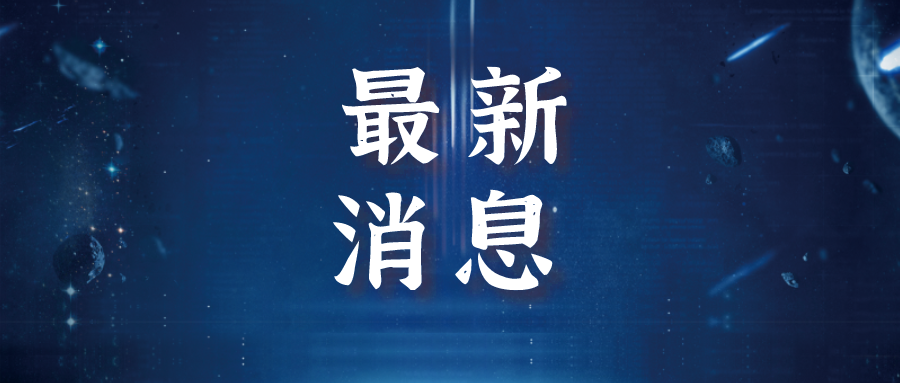 最新
消息